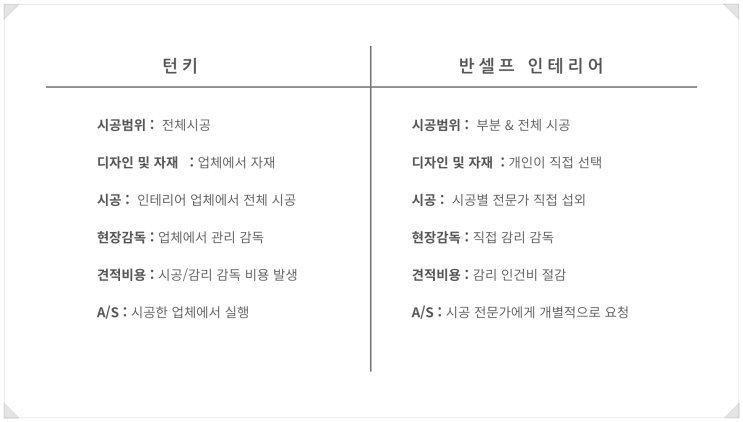 턴키

시공범위 : 전체시공

디자인 및 자재 : 업체에서 자재

시공 : 인테리어 업체에서 전체 시공

현장감독 : 업체에서 관리 감독

견적비용 : 시공/감리 감독 비용 발생

A/S : 시공한 업체에서 실행

반셀프 인테리어

시공범위 : 부분 & 전체 시공

디자인 및 자재 : 개인이 직접 선택

시공 : 시공별 전문가 직접 섭외

현장감독 : 직접 감리 감독

견적비용 : 감리 인건비 절감

A/S : 시공 전문가에게 개별적으로 요청